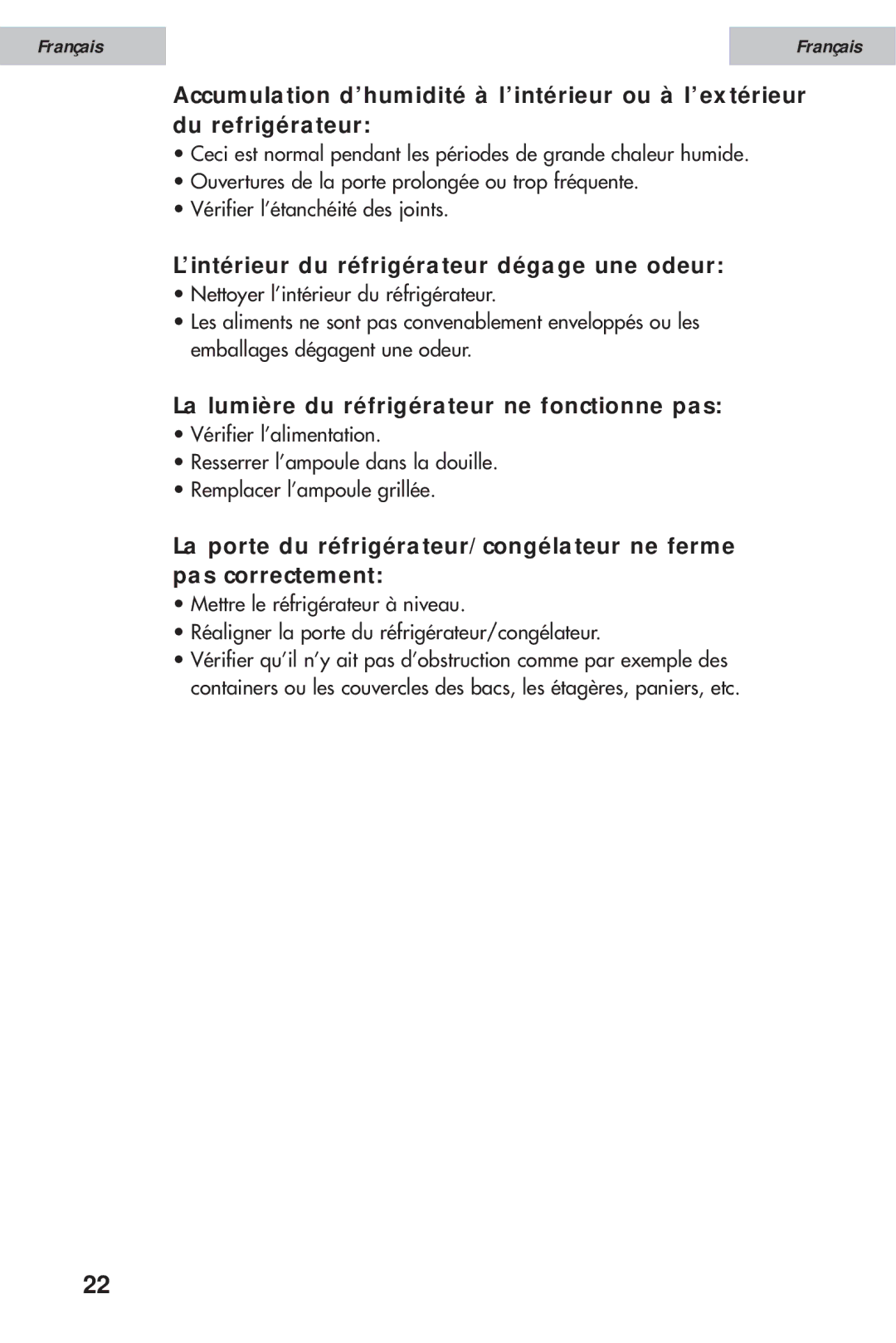 Français

Français

Accumulation d'humidité à l'intérieur ou à l'extérieur du refrigérateur:

• Ceci est normal pendant les périodes de grande chaleur humide.
• Ouvertures de la porte prolongée ou trop fréquente.
• Vérifier l'étanchéité des joints.

L'intérieur du réfrigérateur dégage une odeur:

• Nettoyer l'intérieur du réfrigérateur.
• Les aliments ne sont pas convenablement enveloppés ou les emballages dégagent une odeur.

La lumière du réfrigérateur ne fonctionne pas:

• Vérifier l'alimentation.
• Resserrer l'ampoule dans la douille.
• Remplacer l'ampoule grillée.

La porte du réfrigérateur/congélateur ne ferme pas correctement:

• Mettre le réfrigérateur à niveau.
• Réaligner la porte du réfrigérateur/congélateur.
• Vérifier qu'il n'y ait pas d'obstruction comme par exemple des containers ou les couvercles des bacs, les étagères, paniers, etc.

22